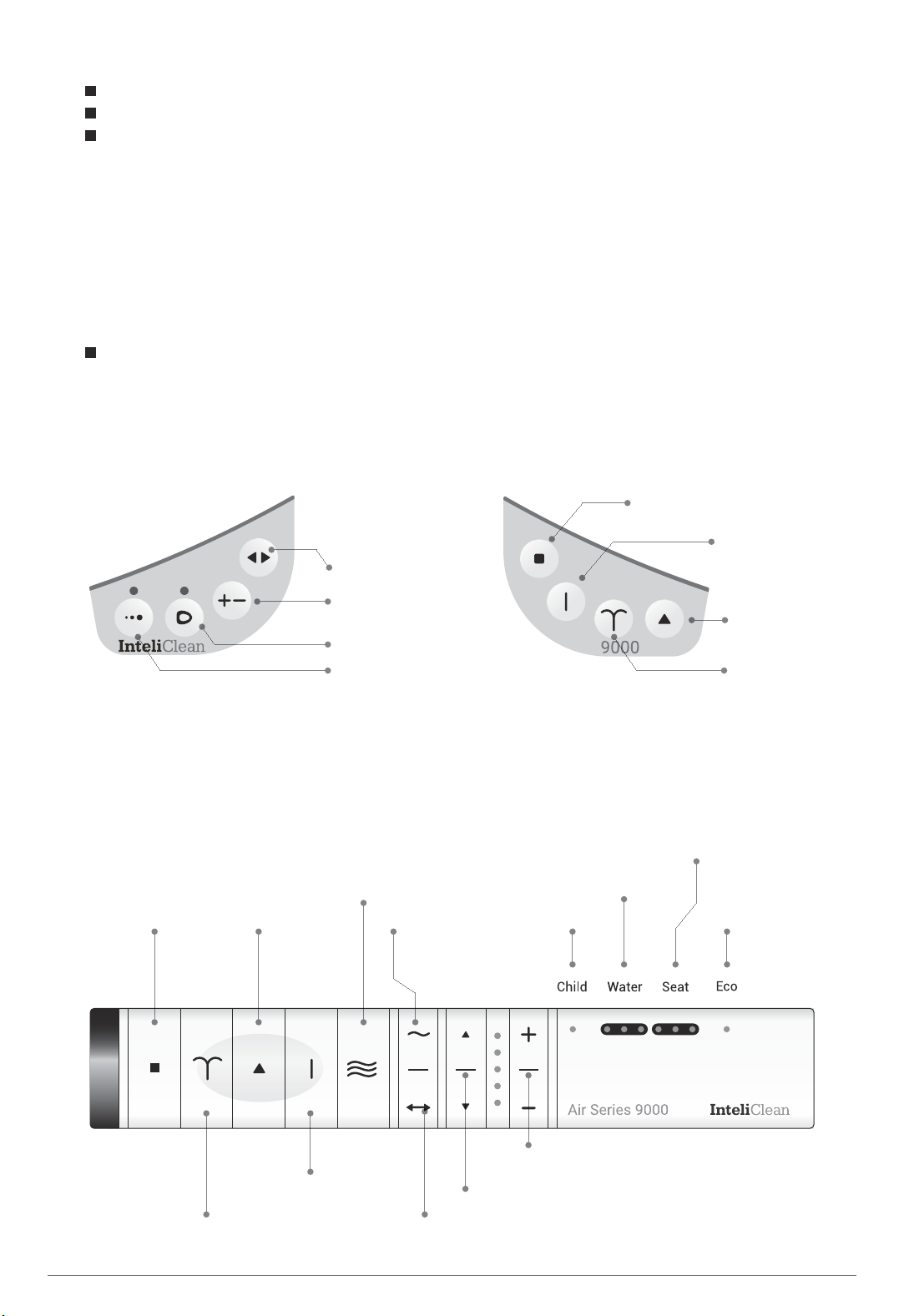 InteliClean

9000

Child Water Seat Eco

Air Series 9000 InteliClean